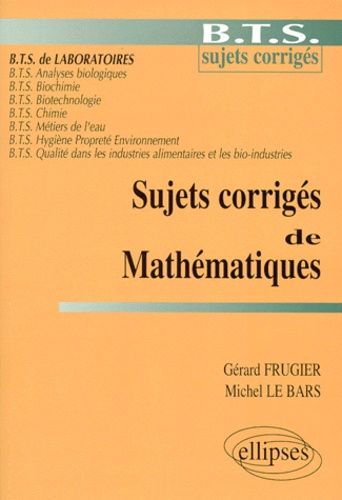 B.T.S.
sujets corrigés

B.T.S. de LABORATOIRES
B.T.S. Analyses biologiques
B.T.S. Biochimie
B.T.S. Biotechnologie
B.T.S. Chimie
B.T.S. Métiers de l'eau
B.T.S. Hygiène Propreté Environnement
B.T.S. Qualité dans les industries alimentaires et les bio-industries

Sujets corrigés
de
Mathématiques

Gérard FRUGIER
Michel LE BARS

ellipses